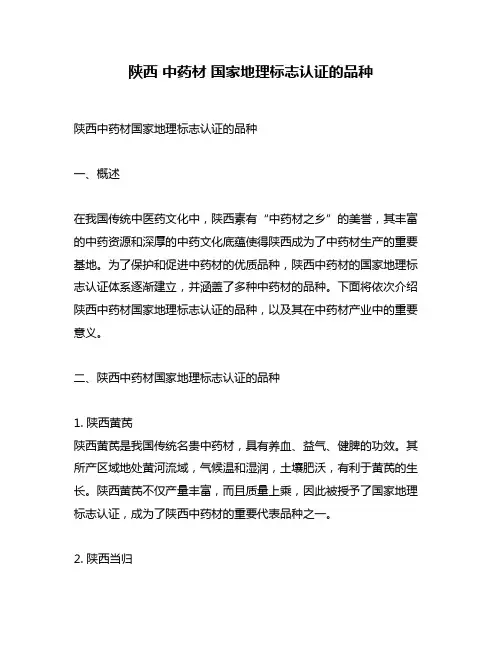 陕西 中药材 国家地理标志认证的品种

陕西中药材国家地理标志认证的品种

一、概述

在我国传统中医药文化中，陕西素有“中药材之乡”的美誉，其丰富的中药资源和深厚的中药文化底蕴使得陕西成为了中药材生产的重要基地。为了保护和促进中药材的优质品种，陕西中药材的国家地理标志认证体系逐渐建立，并涵盖了多种中药材的品种。下面将依次介绍陕西中药材国家地理标志认证的品种，以及其在中药材产业中的重要意义。

二、陕西中药材国家地理标志认证的品种

1. 陕西黄芪
陕西黄芪是我国传统名贵中药材，具有养血、益气、健脾的功效。其所产区域地处黄河流域，气候温和湿润，土壤肥沃，有利于黄芪的生长。陕西黄芪不仅产量丰富，而且质量上乘，因此被授予了国家地理标志认证，成为了陕西中药材的重要代表品种之一。

2. 陕西当归